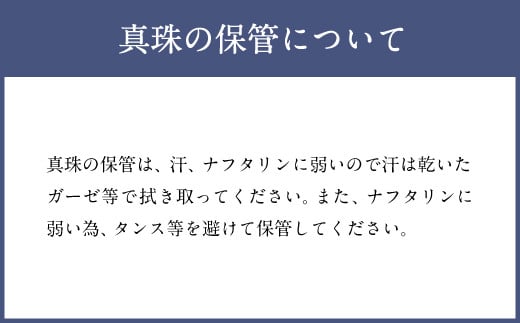 真珠の保管について

真珠の保管は、汗、ナフタリンに弱いので汗は乾いたガーゼ等で拭き取ってください。また、ナフタリンに弱い為、タンス等を避けて保管してください。